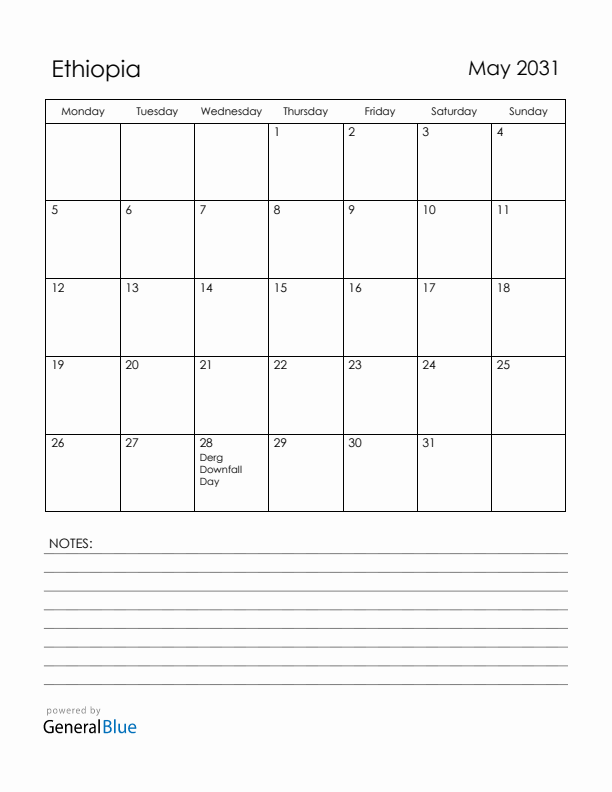 Ethiopia

May 2031

| Monday | Tuesday | Wednesday | Thursday | Friday | Saturday | Sunday |
|---|---|---|---|---|---|---|
| | | | 1 | 2 | 3 | 4 |
| 5 | 6 | 7 | 8 | 9 | 10 | 11 |
| 12 | 13 | 14 | 15 | 16 | 17 | 18 |
| 19 | 20 | 21 | 22 | 23 | 24 | 25 |
| 26 | 27 | 28 Derg Downfall Day | 29 | 30 | 31 | |

NOTES:

powered by
GeneralBlue